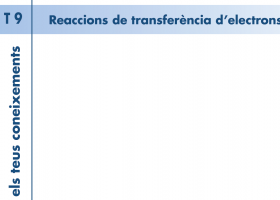 T 9

Reaccions de transferència d'electrons

els teus coneixements